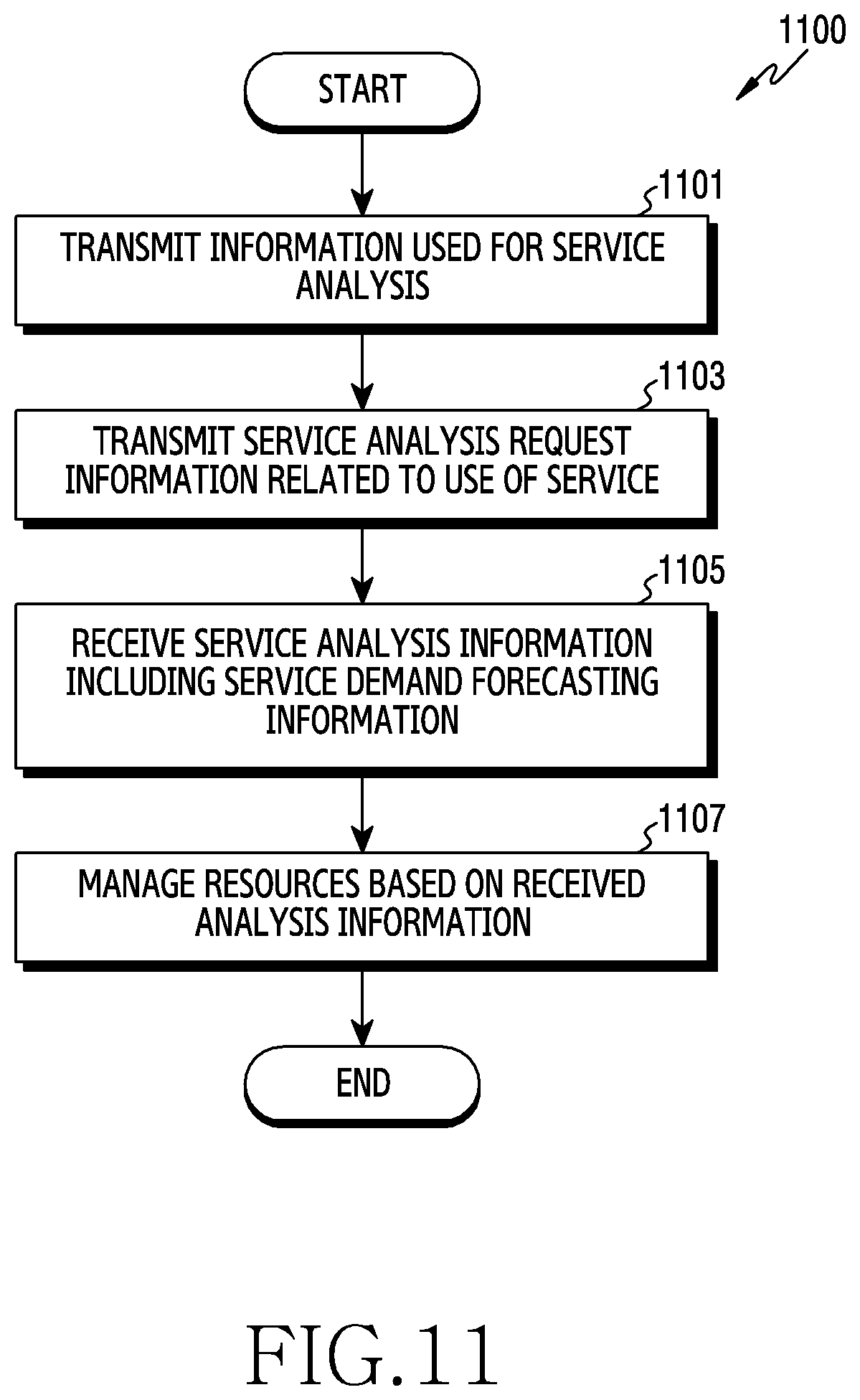 1100

START

1101

TRANSMIT INFORMATION USED FOR SERVICE ANALYSIS

1103

TRANSMIT SERVICE ANALYSIS REQUEST INFORMATION RELATED TO USE OF SERVICE

1105

RECEIVE SERVICE ANALYSIS INFORMATION INCLUDING SERVICE DEMAND FORECASTING INFORMATION

1107

MANAGE RESOURCES BASED ON RECEIVED ANALYSIS INFORMATION

END

FIG.11